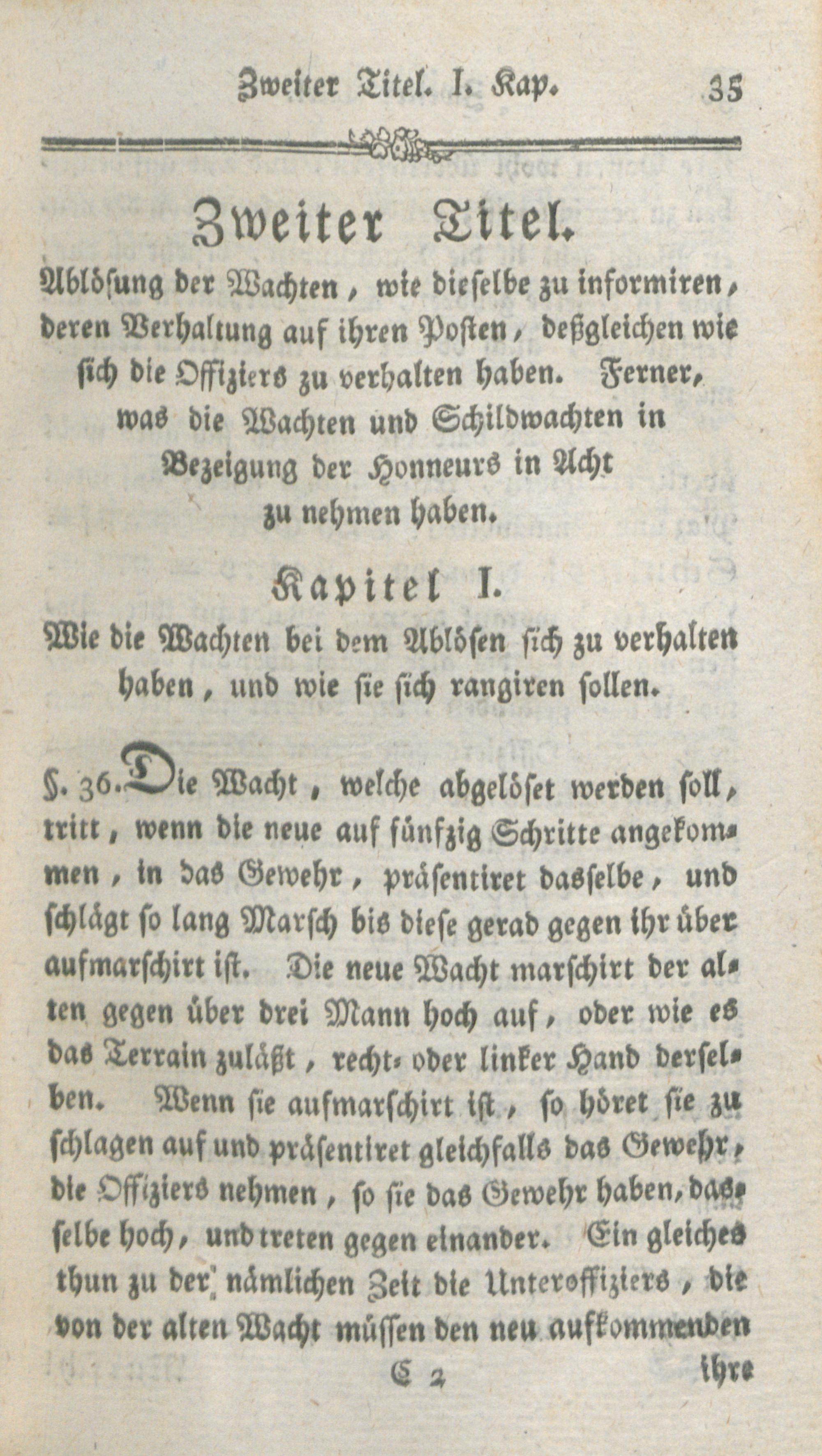 Zweiter Titel. I. Kap. 35

Zweiter Titel.

Ablösung der Wachten, wie dieselbe zu informiren, deren Verhaltung auf ihren Posten, deßgleichen wie sich die Offiziers zu verhalten haben. Ferner, was die Wachten und Schildwachten in Bezeigung der Honneurs in Acht zu nehmen haben.

Kapitel I.

Wie die Wachten bei dem Ablösen sich zu verhalten haben, und wie sie sich rangiren sollen.

§. 36. Die Wacht, welche abgelöset werden soll, tritt, wenn die neue auf fünfzig Schritte angekommen, in das Gewehr, präsentiret dasselbe, und schlägt so lang Marsch bis diese gerad gegen ihr über aufmarschirt ist. Die neue Wacht marschirt der alten gegen über drei Mann hoch auf, oder wie es das Terrain zuläßt, recht- oder linker Hand derselben. Wenn sie aufmarschirt ist, so höret sie zu schlagen auf und präsentiret gleichfalls das Gewehr, die Offiziers nehmen, so sie das Gewehr haben, dasselbe hoch, und treten gegen einander. Ein gleiches thun zu der nämlichen Zeit die Unteroffiziers, die von der alten Wacht müssen den neu aufkommenden

C 2 ihre